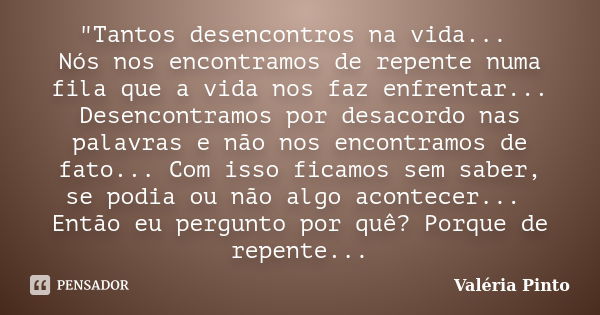 "Tantos desencontros na vida...
Nós nos encontramos de repente numa fila que a vida nos faz enfrentar... Desencontramos por desacordo nas palavras e não nos encontramos de fato... Com isso ficamos sem saber, se podia ou não algo acontecer...
Então eu pergunto por quê? Porque de repente...

PENSADOR

Valéria Pinto